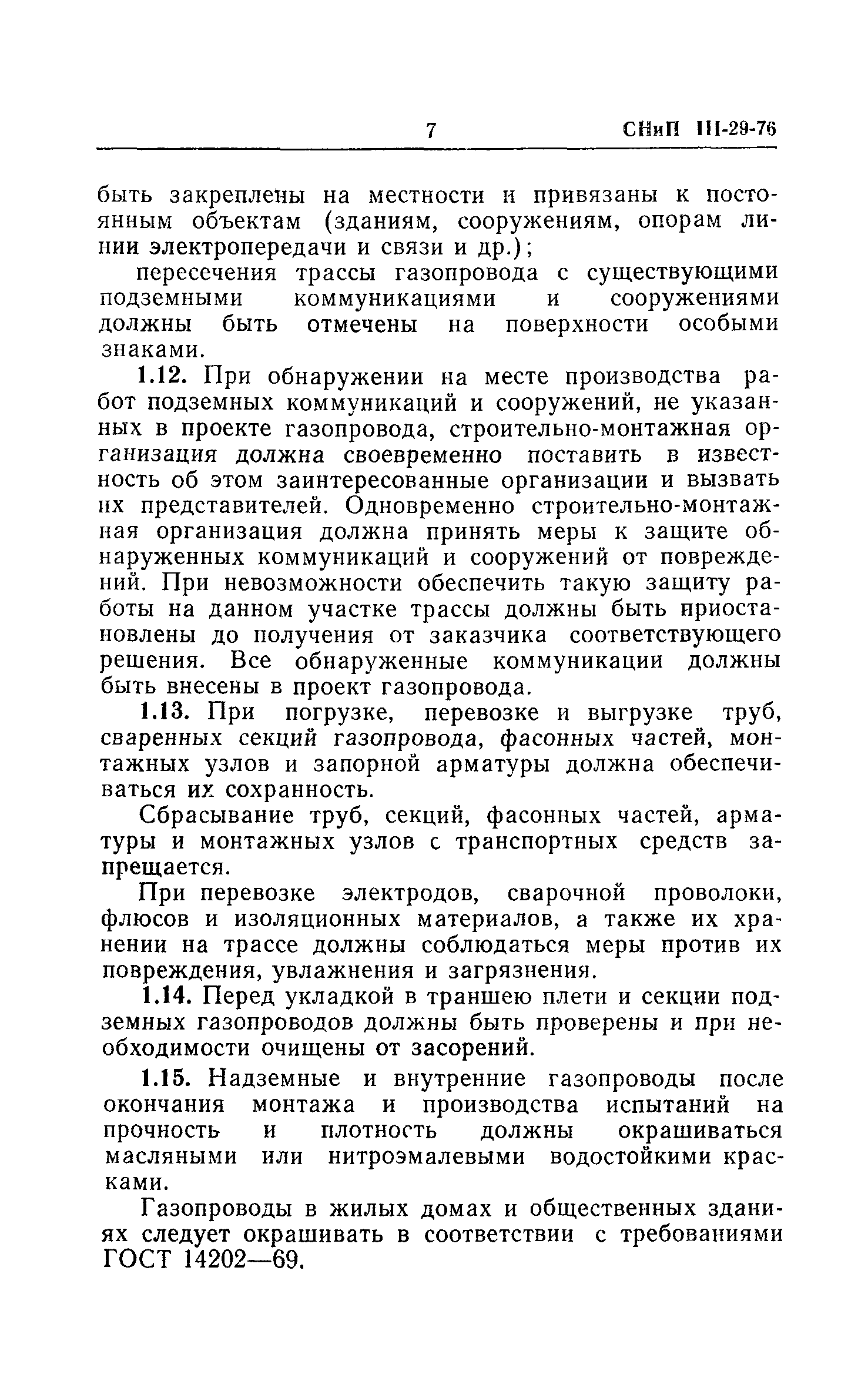 7 СНиП III-29-76

быть закреплены на местности и привязаны к постоянным объектам (зданиям, сооружениям, опорам линии электропередачи и связи и др.);

пересечения трассы газопровода с существующими подземными коммуникациями и сооружениями должны быть отмечены на поверхности особыми знаками.

1.12. При обнаружении на месте производства работ подземных коммуникаций и сооружений, не указанных в проекте газопровода, строительно-монтажная организация должна своевременно поставить в известность об этом заинтересованные организации и вызвать их представителей. Одновременно строительно-монтажная организация должна принять меры к защите обнаруженных коммуникаций и сооружений от повреждений. При невозможности обеспечить такую защиту работы на данном участке трассы должны быть приостановлены до получения от заказчика соответствующего решения. Все обнаруженные коммуникации должны быть внесены в проект газопровода.

1.13. При погрузке, перевозке и выгрузке труб, сваренных секций газопровода, фасонных частей, монтажных узлов и запорной арматуры должна обеспечиваться их сохранность.

Сбрасывание труб, секций, фасонных частей, арматуры и монтажных узлов с транспортных средств запрещается.

При перевозке электродов, сварочной проволоки, флюсов и изоляционных материалов, а также их хранении на трассе должны соблюдаться меры против их повреждения, увлажнения и загрязнения.

1.14. Перед укладкой в траншею плети и секции подземных газопроводов должны быть проверены и при необходимости очищены от засорений.

1.15. Надземные и внутренние газопроводы после окончания монтажа и производства испытаний на прочность и плотность должны окрашиваться масляными или нитроэмалевыми водостойкими красками.

Газопроводы в жилых домах и общественных зданиях следует окрашивать в соответствии с требованиями ГОСТ 14202—69.